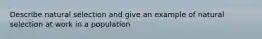 Describe natural selection and give an example of natural selection at work in a population